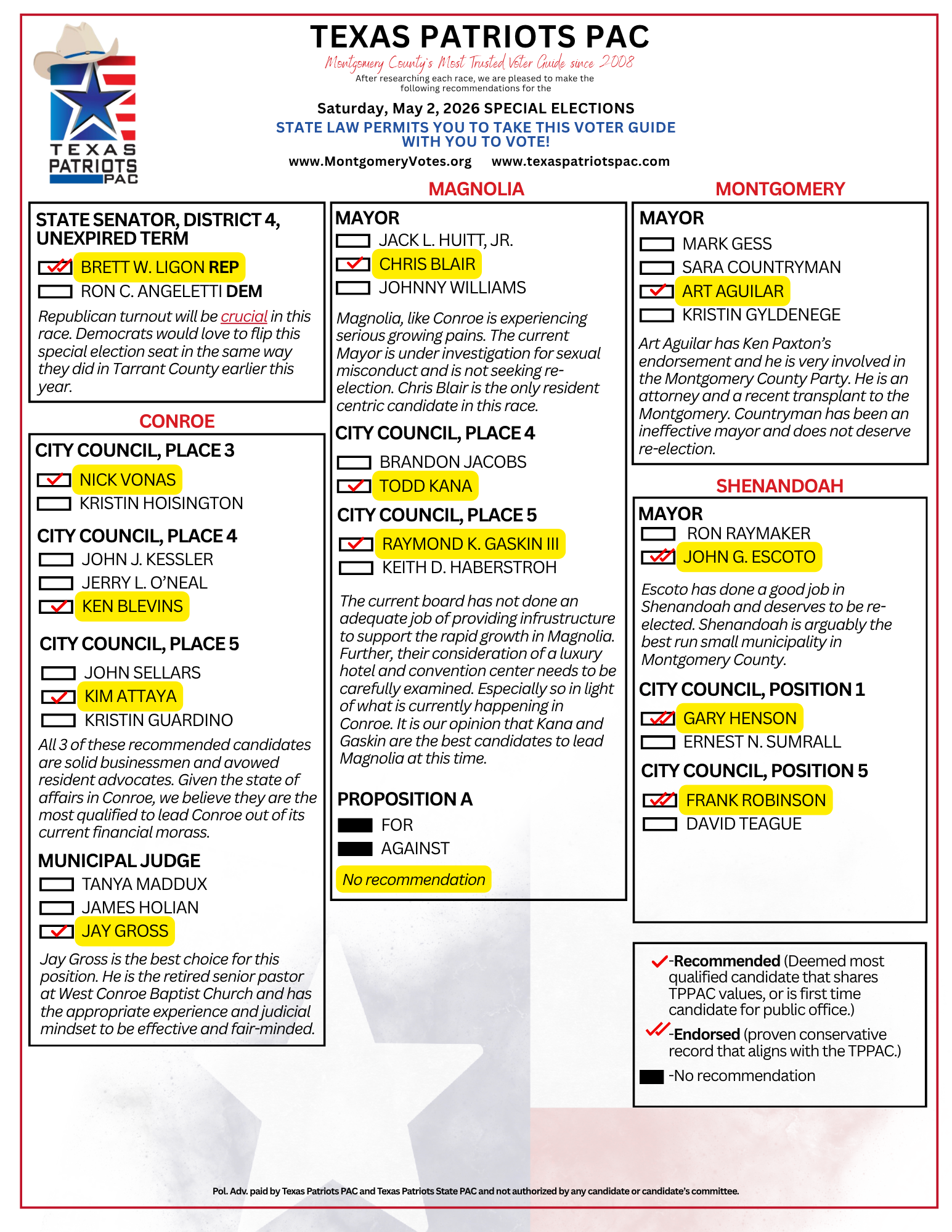 TEXAS PATRIOTS PAC

TEXAS PATRIOTS PAC
Montgomery County's Most Trusted Voter Guide since 2008
After researching each race, we are pleased to make the following recommendations for the

Saturday, May 2, 2026 SPECIAL ELECTIONS
STATE LAW PERMITS YOU TO TAKE THIS VOTER GUIDE WITH YOU TO VOTE!
www.MontgomeryVotes.org www.texaspatriotspac.com

STATE SENATOR, DISTRICT 4, UNEXPIRED TERM
BRETT W. LIGON REP
RON C. ANGELETTI DEM
Republican turnout will be crucial in this race. Democrats would love to flip this special election seat in the same way they did in Tarrant County earlier this year.

CONROE
CITY COUNCIL, PLACE 3
NICK VONAS
KRISTIN HOISINGTON

CITY COUNCIL, PLACE 4
JOHN J. KESSLER
JERRY L. O'NEAL
KEN BLEVINS

CITY COUNCIL, PLACE 5
JOHN SELLARS
KIM ATTAYA
KRISTIN GUARDINO
All 3 of these recommended candidates are solid businessmen and avowed resident advocates. Given the state of affairs in Conroe, we believe they are the most qualified to lead Conroe out of its current financial morass.

MUNICIPAL JUDGE
TANYA MADDUX
JAMES HOLIAN
JAY GROSS
Jay Gross is the best choice for this position. He is the retired senior pastor at West Conroe Baptist Church and has the appropriate experience and judicial mindset to be effective and fair-minded.

MAGNOLIA
MAYOR
JACK L. HUITT, JR.
CHRIS BLAIR
JOHNNY WILLIAMS
Magnolia, like Conroe is experiencing serious growing pains. The current Mayor is under investigation for sexual misconduct and is not seeking re-election. Chris Blair is the only resident centric candidate in this race.

CITY COUNCIL, PLACE 4
BRANDON JACOBS
TODD KANA

CITY COUNCIL, PLACE 5
RAYMOND K. GASKIN III
KEITH D. HABERSTROH
The current board has not done an adequate job of providing infrustructure to support the rapid growth in Magnolia. Further, their consideration of a luxury hotel and convention center needs to be carefully examined. Especially so in light of what is currently happening in Conroe. It is our opinion that Kana and Gaskin are the best candidates to lead Magnolia at this time.

PROPOSITION A
FOR
AGAINST
No recommendation

MONTGOMERY
MAYOR
MARK GESS
SARA COUNTRYMAN
ART AGUILAR
KRISTIN GYLDENEGE
Art Aguilar has Ken Paxton's endorsement and he is very involved in the Montgomery County Party. He is an attorney and a recent transplant to the Montgomery. Countryman has been an ineffective mayor and does not deserve re-election.

SHENANDOAH
MAYOR
RON RAYMAKER
JOHN G. ESCOTO
Escoto has done a good job in Shenandoah and deserves to be re-elected. Shenandoah is arguably the best run small municipality in Montgomery County.

CITY COUNCIL, POSITION 1
GARY HENSON
ERNEST N. SUMRALL

CITY COUNCIL, POSITION 5
FRANK ROBINSON
DAVID TEAGUE

-Recommended (Deemed most qualified candidate that shares TPPAC values, or is first time candidate for public office.)
-Endorsed (proven conservative record that aligns with the TPPAC.)
-No recommendation

Pol. Adv. paid by Texas Patriots PAC and Texas Patriots State PAC and not authorized by any candidate or candidate's committee.